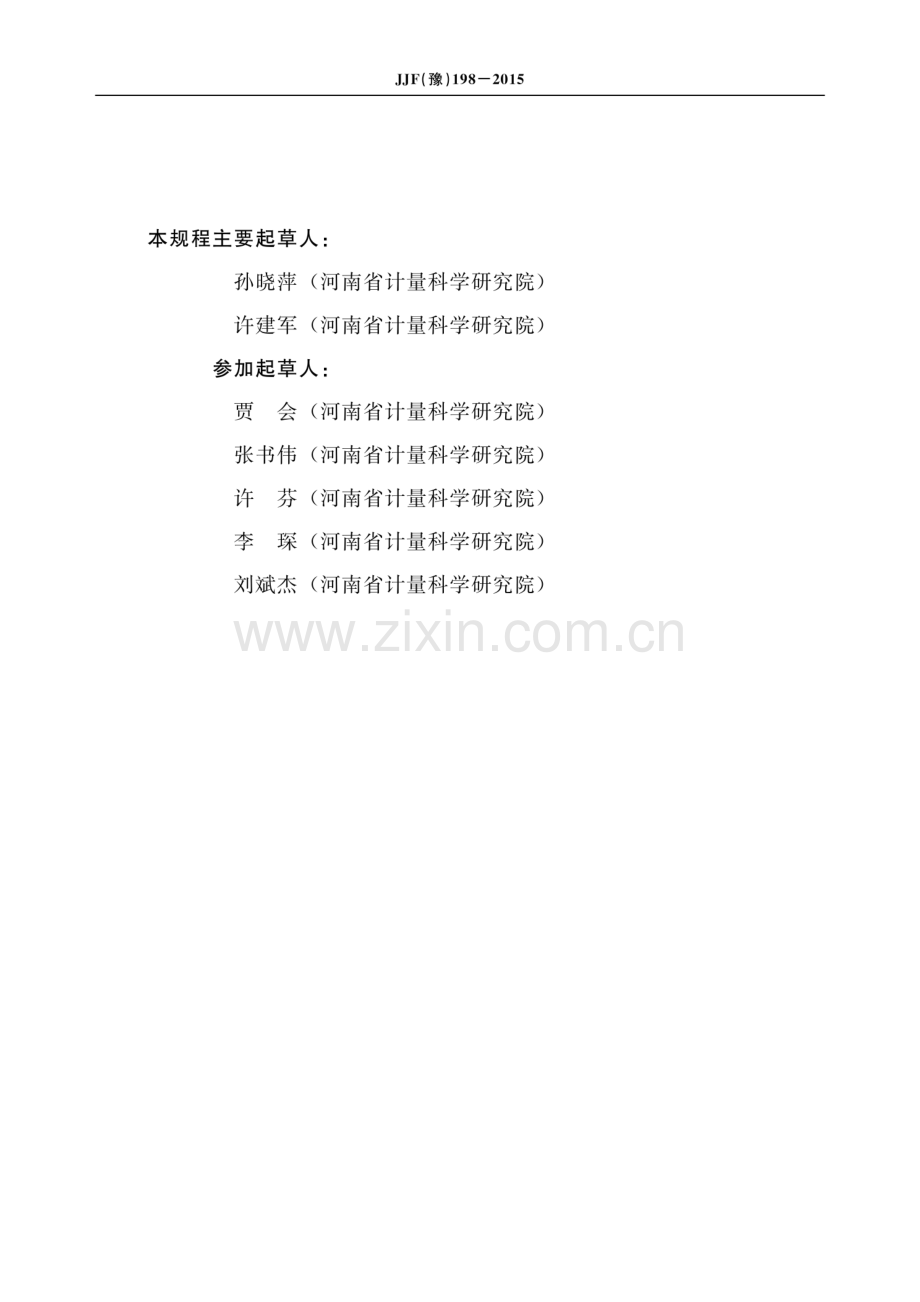 JJF(豫)198—2015

本规程主要起草人：

孙晓萍（河南省计量科学研究院）

许建军（河南省计量科学研究院）

参加起草人：

贾　会（河南省计量科学研究院）

张书伟（河南省计量科学研究院）

许　芬（河南省计量科学研究院）

李　琛（河南省计量科学研究院）

刘斌杰（河南省计量科学研究院）

www.zixin.com.cn